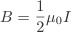 $B = \frac{1}{2}\mu_0 I$